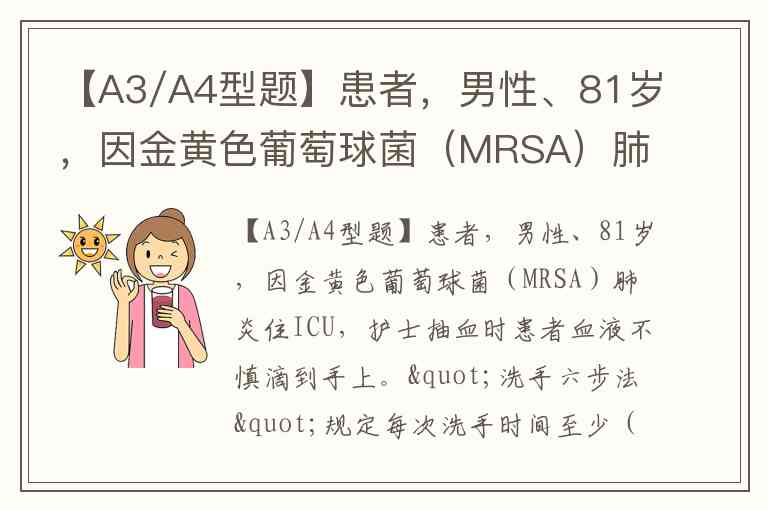 【A3/A4型题】患者，男性、81岁，因金黄色葡萄球菌（MRSA）肺

【A3/A4型题】患者，男性、81岁，因金黄色葡萄球菌（MRSA）肺炎住ICU，护士抽血时患者血液不慎滴到手上。&quot;洗手六步法&quot;规定每次洗手时间至少（